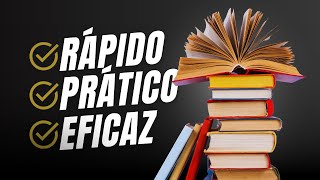 RÁPIDO
PRÁTICO
EFICAZ